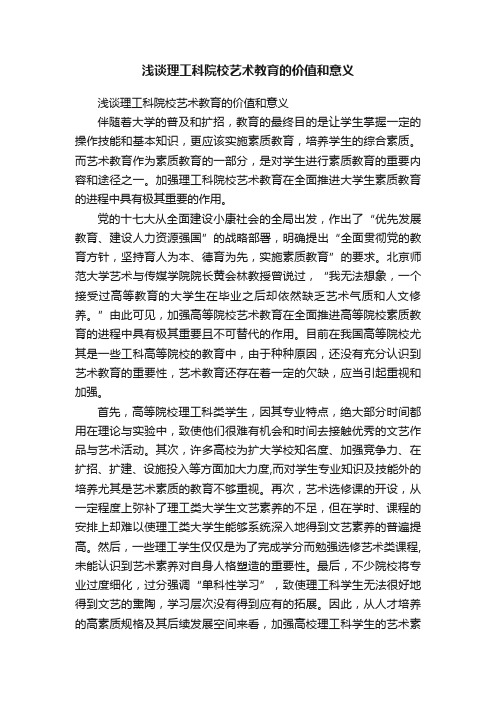 浅谈理工科院校艺术教育的价值和意义

浅谈理工科院校艺术教育的价值和意义

伴随着大学的普及和扩招，教育的最终目的是让学生掌握一定的操作技能和基本知识，更应该实施素质教育，培养学生的综合素质。而艺术教育作为素质教育的一部分，是对学生进行素质教育的重要内容和途径之一。加强理工科院校艺术教育在全面推进大学生素质教育的进程中具有极其重要的作用。

党的十七大从全面建设小康社会的全局出发，作出了“优先发展教育、建设人力资源强国”的战略部署，明确提出“全面贯彻党的教育方针，坚持育人为本、德育为先，实施素质教育”的要求。北京师范大学艺术与传媒学院院长黄会林教授曾说过，“我无法想象，一个接受过高等教育的大学生在毕业之后却依然缺乏艺术气质和人文修养。”由此可见，加强高等院校艺术教育在全面推进高等院校素质教育的进程中具有极其重要且不可替代的作用。目前在我国高等院校尤其是一些工科高等院校的教育中，由于种种原因，还没有充分认识到艺术教育的重要性，艺术教育还存在着一定的欠缺，应当引起重视和加强。

首先，高等院校理工科类学生，因其专业特点，绝大部分时间都用在理论与实验中，致使他们很难有机会和时间去接触优秀的文艺作品与艺术活动。其次，许多高校为扩大学校知名度、加强竞争力、在扩招、扩建、设施投入等方面加大力度,而对学生专业知识及技能外的培养尤其是艺术素质的教育不够重视。再次，艺术选修课的开设，从一定程度上弥补了理工类大学生文艺素养的不足，但在学时、课程的安排上却难以使理工类大学生能够系统深入地得到文艺素养的普遍提高。然后，一些理工学生仅仅是为了完成学分而勉强选修艺术类课程,未能认识到艺术素养对自身人格塑造的重要性。最后，不少院校将专业过度细化，过分强调“单科性学习”，致使理工科学生无法很好地得到文艺的熏陶，学习层次没有得到应有的拓展。因此，从人才培养的高素质规格及其后续发展空间来看，加强高校理工科学生的艺术素